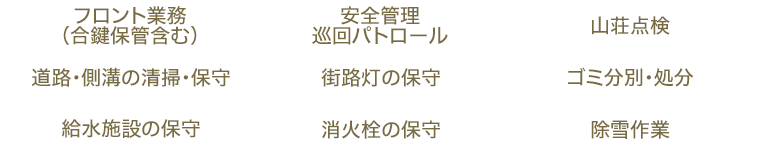 フロント業務
（合鍵保管含む）

安全管理
巡回パトロール

山荘点検

道路・側溝の清掃・保守

街路灯の保守

ゴミ分別・処分

給水施設の保守

消火栓の保守

除雪作業